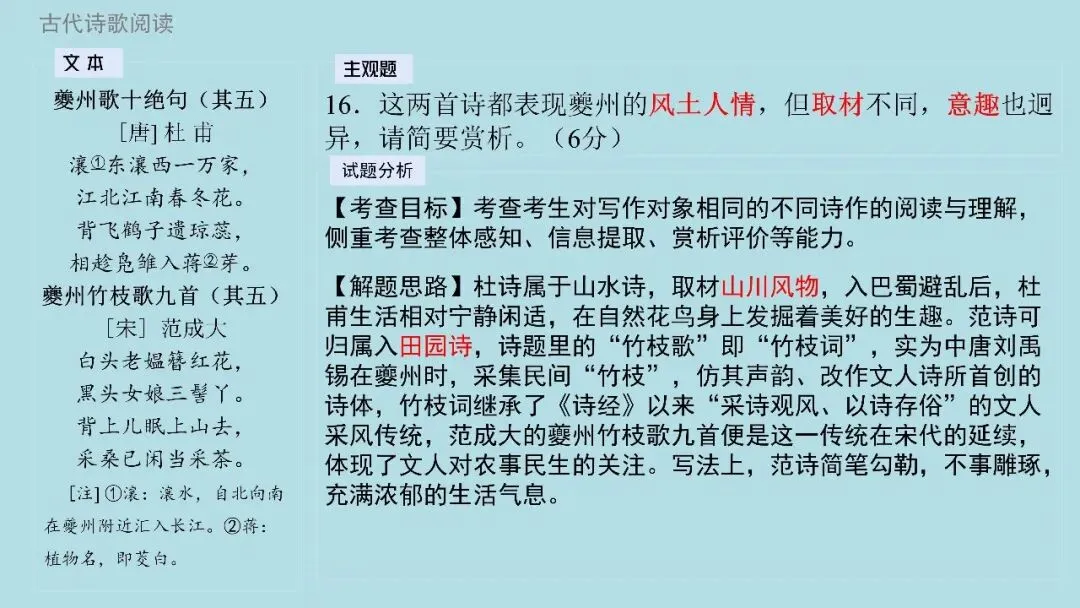 古代诗歌阅读

文本

夔州歌十绝句（其五）
[唐]杜甫
瀼①东瀼西一万家，
江北江南春冬花。
背飞鹤子遗琼蕊，
相趁凫雏入蒋②芽。

夔州竹枝歌九首（其五）
[宋]范成大
白头老媪簪红花，
黑头女娘三髻丫。
背上儿眠上山去，
采桑已闲当采茶。

[注]①瀼：瀼水，自北向南在夔州附近汇入长江。②蒋：植物名，即茭白。

主观题

16．这两首诗都表现夔州的风土人情，但取材不同，意趣也迥异，请简要赏析。（6分）

试题分析

【考查目标】考查考生对写作对象相同的不同诗作的阅读与理解，侧重考查整体感知、信息提取、赏析评价等能力。

【解题思路】杜诗属于山水诗，取材山川风物，入巴蜀避乱后，杜甫生活相对宁静闲适，在自然花鸟身上发掘着美好的生趣。范诗可归属入田园诗，诗题里的“竹枝歌”即“竹枝词”，实为中唐刘禹锡在夔州时，采集民间“竹枝”，仿其声韵、改作文人诗所首创的诗体，竹枝词继承了《诗经》以来“采诗观风、以诗存俗”的文人采风传统，范成大的夔州竹枝歌九首便是这一传统在宋代的延续，体现了文人对农事民生的关注。写法上，范诗简笔勾勒，不事雕琢，充满浓郁的生活气息。